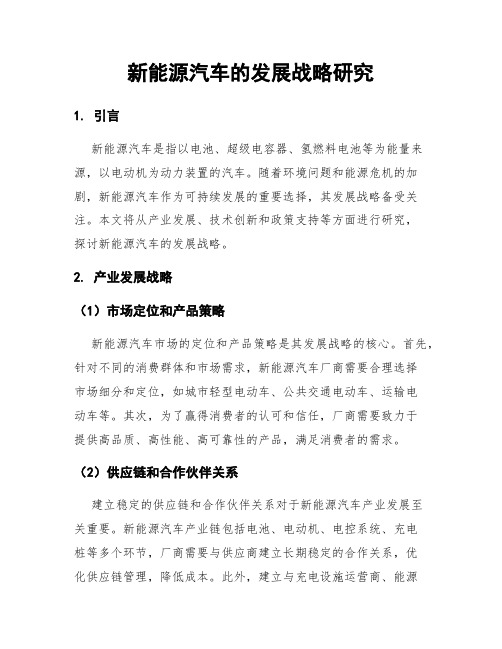 新能源汽车的发展战略研究

1. 引言

新能源汽车是指以电池、超级电容器、氢燃料电池等为能量来源，以电动机为动力装置的汽车。随着环境问题和能源危机的加剧，新能源汽车作为可持续发展的重要选择，其发展战略备受关注。本文将从产业发展、技术创新和政策支持等方面进行研究，探讨新能源汽车的发展战略。

2. 产业发展战略

（1）市场定位和产品策略

新能源汽车市场的定位和产品策略是其发展战略的核心。首先，针对不同的消费群体和市场需求，新能源汽车厂商需要合理选择市场细分和定位，如城市轻型电动车、公共交通电动车、运输电动车等。其次，为了赢得消费者的认可和信任，厂商需要致力于提供高品质、高性能、高可靠性的产品，满足消费者的需求。

（2）供应链和合作伙伴关系

建立稳定的供应链和合作伙伴关系对于新能源汽车产业发展至关重要。新能源汽车产业链包括电池、电动机、电控系统、充电桩等多个环节，厂商需要与供应商建立长期稳定的合作关系，优化供应链管理，降低成本。此外，建立与充电设施运营商、能源